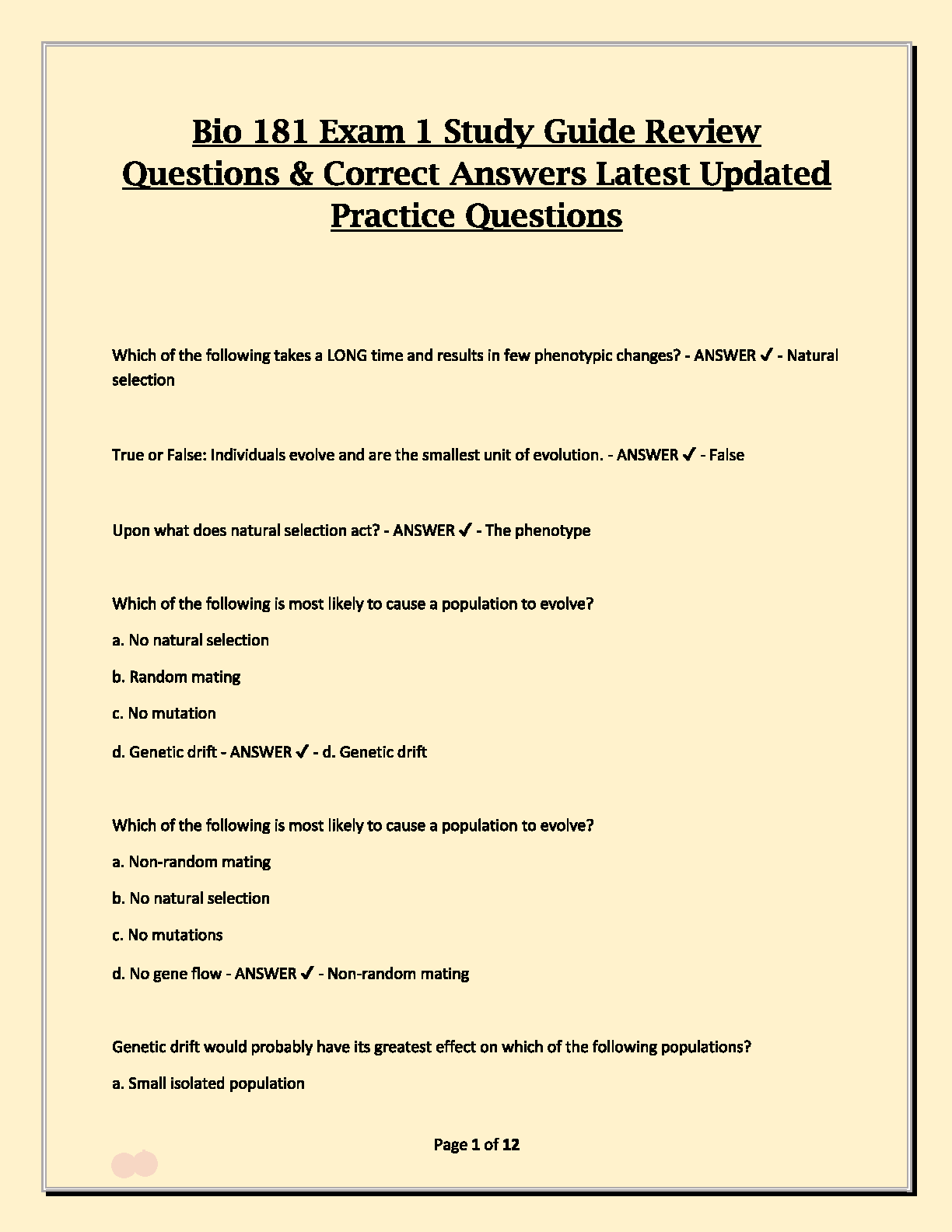 Bio 181 Exam 1 Study Guide Review Questions & Correct Answers Latest Updated Practice Questions

Which of the following takes a LONG time and results in few phenotypic changes? - ANSWER ✓ - Natural selection

True or False: Individuals evolve and are the smallest unit of evolution. - ANSWER ✓ - False

Upon what does natural selection act? - ANSWER ✓ - The phenotype

Which of the following is most likely to cause a population to evolve?

a. No natural selection

b. Random mating

c. No mutation

d. Genetic drift - ANSWER ✓ - d. Genetic drift

Which of the following is most likely to cause a population to evolve?

a. Non-random mating

b. No natural selection

c. No mutations

d. No gene flow - ANSWER ✓ - Non-random mating

Genetic drift would probably have its greatest effect on which of the following populations?

a. Small isolated population

Page 1 of 12